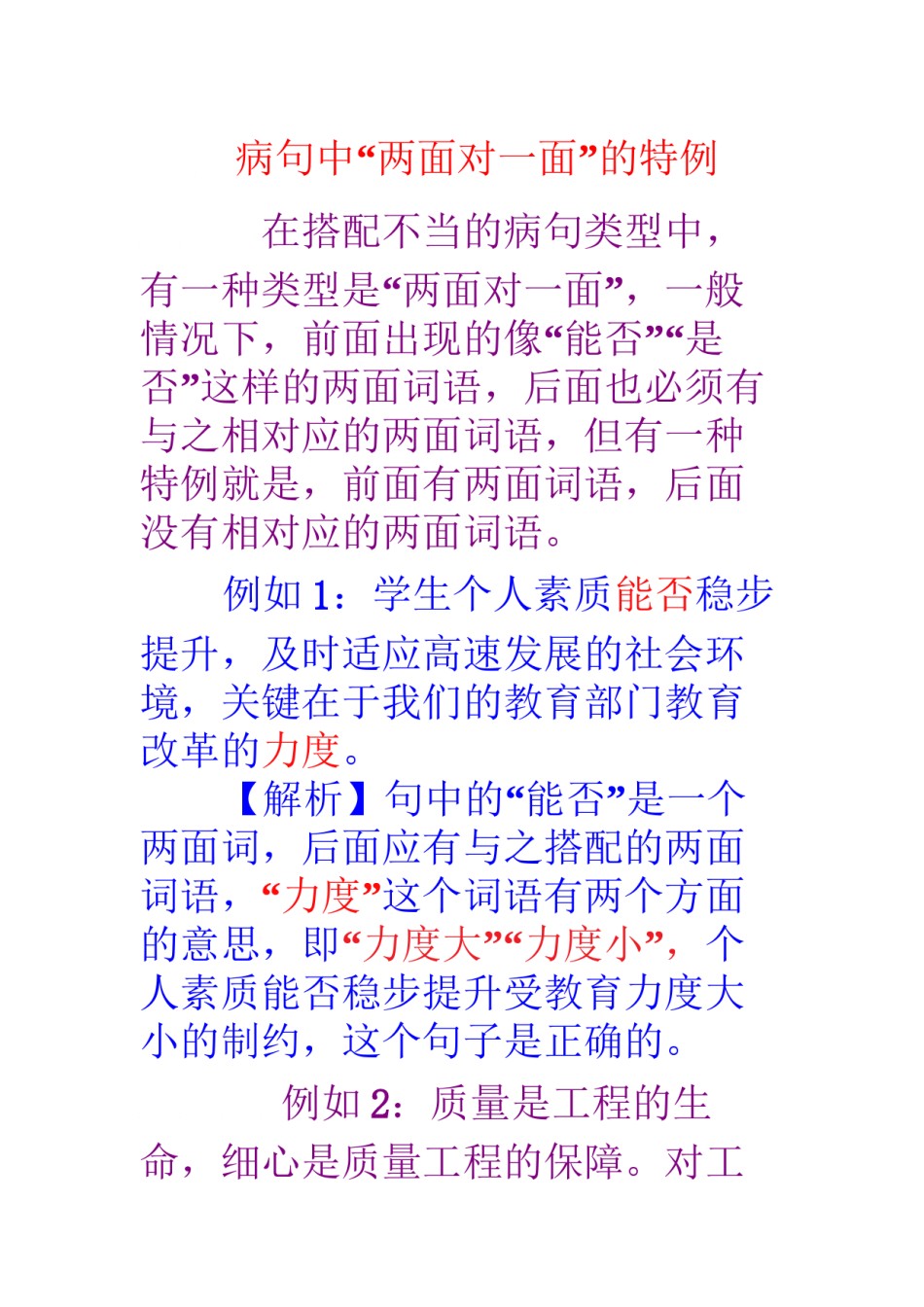 病句中“两面对一面”的特例

在搭配不当的病句类型中，有一种类型是“两面对一面”，一般情况下，前面出现的像“能否”“是否”这样的两面词语，后面也必须有与之相对应的两面词语，但有一种特例就是，前面有两面词语，后面没有相对应的两面词语。

例如 1：学生个人素质能否稳步提升，及时适应高速发展的社会环境，关键在于我们的教育部门教育改革的力度。

【解析】句中的“能否”是一个两面词，后面应有与之搭配的两面词语，“力度”这个词语有两个方面的意思，即“力度大”“力度小”，个人素质能否稳步提升受教育力度大小的制约，这个句子是正确的。

例如 2：质量是工程的生命，细心是质量工程的保障。对工